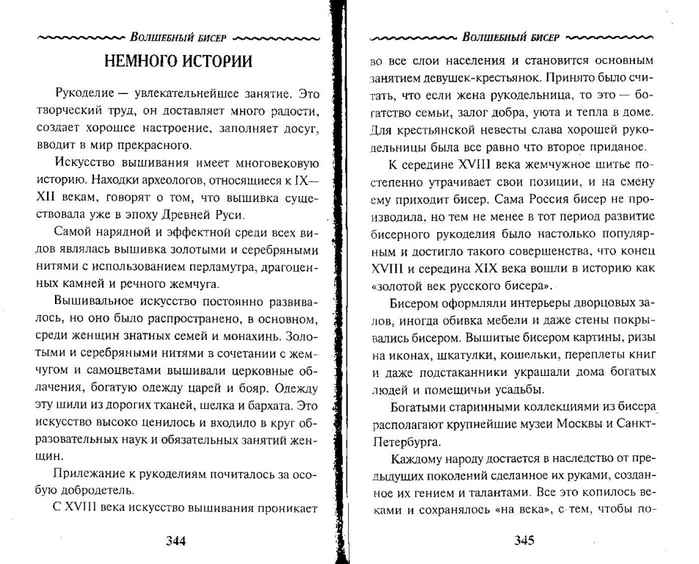 Волшебный бисер

НЕМНОГО ИСТОРИИ

Рукоделие — увлекательнейшее занятие. Это творческий труд, он доставляет много радости, создает хорошее настроение, заполняет досуг, вводит в мир прекрасного.

Искусство вышивания имеет многовековую историю. Находки археологов, относящиеся к IX—XII векам, говорят о том, что вышивка существовала уже в эпоху Древней Руси.

Самой нарядной и эффектной среди всех видов являлась вышивка золотыми и серебряными нитями с использованием перламутра, драгоценных камней и речного жемчуга.

Вышивальное искусство постоянно развивалось, но оно было распространено, в основном, среди женщин знатных семей и монахинь. Золотыми и серебряными нитями в сочетании с жемчугом и самоцветами вышивали церковные облачения, богатую одежду царей и бояр. Одежду эту шили из дорогих тканей, шелка и бархата. Это искусство высоко ценилось и входило в круг образовательных наук и обязательных занятий женщин.

Прилежание к рукоделиям почиталось за особую добродетель.

С XVIII века искусство вышивания проникает

344

Волшебный бисер

во все слои населения и становится основным занятием девушек-крестьянок. Принято было считать, что если жена рукодельница, то это — богатство семьи, залог добра, уюта и тепла в доме. Для крестьянской невесты слава хорошей рукодельницы была все равно что второе приданое.

К середине XVIII века жемчужное шитье постепенно утрачивает свои позиции, и на смену ему приходит бисер. Сама Россия бисер не производила, но тем не менее в тот период развитие бисерного рукоделия было настолько популярным и достигло такого совершенства, что конец XVIII и середина XIX века вошли в историю как «золотой век русского бисера».

Бисером оформляли интерьеры дворцовых залов, иногда обивка мебели и даже стены покрывались бисером. Вышитые бисером картины, ризы на иконах, шкатулки, кошельки, переплеты книг и даже подстаканники украшали дома богатых людей и помещичьи усадьбы.

Богатыми старинными коллекциями из бисера располагают крупнейшие музеи Москвы и Санкт-Петербурга.

Каждому народу достается в наследство от предыдущих поколений сделанное их руками, созданное их гением и талантами. Все это копилось веками и сохранялось «на века», с тем, чтобы по-

345